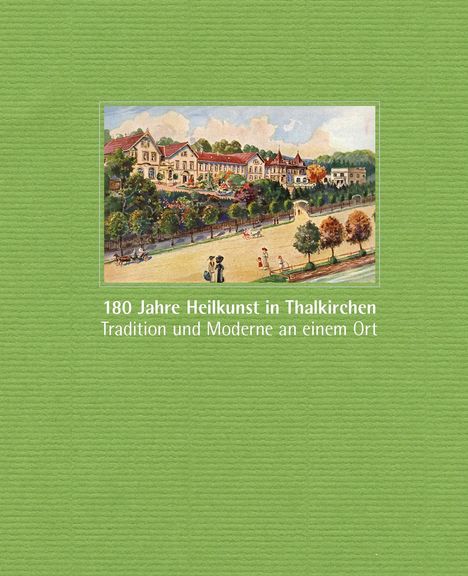 180 Jahre Heilkunst in Thalkirchen
Tradition und Moderne an einem Ort